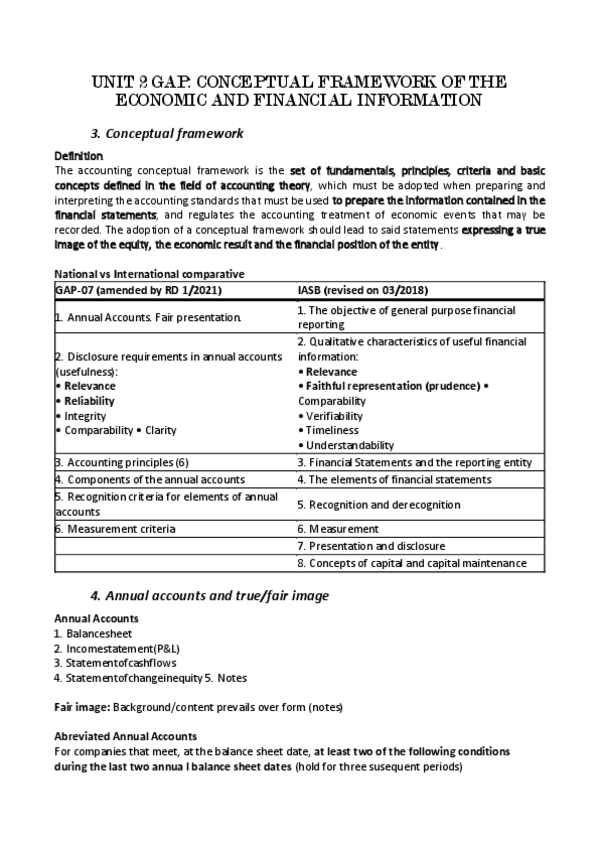 UNIT 2 GAP: CONCEPTUAL FRAMEWORK OF THE ECONOMIC AND FINANCIAL INFORMATION

3. Conceptual framework

Definition
The accounting conceptual framework is the set of fundamentals, principles, criteria and basic concepts defined in the field of accounting theory, which must be adopted when preparing and interpreting the accounting standards that must be used to prepare the information contained in the financial statements, and regulates the accounting treatment of economic events that may be recorded. The adoption of a conceptual framework should lead to said statements expressing a true image of the equity, the economic result and the financial position of the entity.

National vs International comparative

| GAP-07 (amended by RD 1/2021) | IASB (revised on 03/2018) |
|---|---|
| 1. Annual Accounts. Fair presentation. | 1. The objective of general purpose financial reporting |
| 2. Disclosure requirements in annual accounts (usefulness): • Relevance • Reliability • Integrity • Comparability • Clarity | 2. Qualitative characteristics of useful financial information: • Relevance • Faithful representation (prudence) • Comparability • Verifiability • Timeliness • Understandability |
| 3. Accounting principles (6) | 3. Financial Statements and the reporting entity |
| 4. Components of the annual accounts | 4. The elements of financial statements |
| 5. Recognition criteria for elements of annual accounts | 5. Recognition and derecognition |
| 6. Measurement criteria | 6. Measurement |
| | 7. Presentation and disclosure |
| | 8. Concepts of capital and capital maintenance |

4. Annual accounts and true/fair image

Annual Accounts
1. Balancesheet
2. Incomestatement(P&L)
3. Statementofcashflows
4. Statementofchangeinequity 5. Notes

Fair image: Background/content prevails over form (notes)

Abreviated Annual Accounts
For companies that meet, at the balance sheet date, at least two of the following conditions during the last two annua l balance sheet dates (hold for three susequent periods)